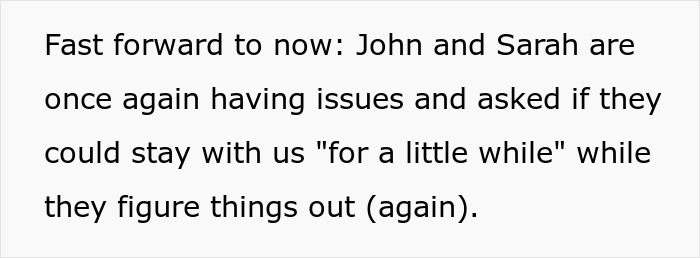 Fast forward to now: John and Sarah are once again having issues and asked if they could stay with us "for a little while" while they figure things out (again).